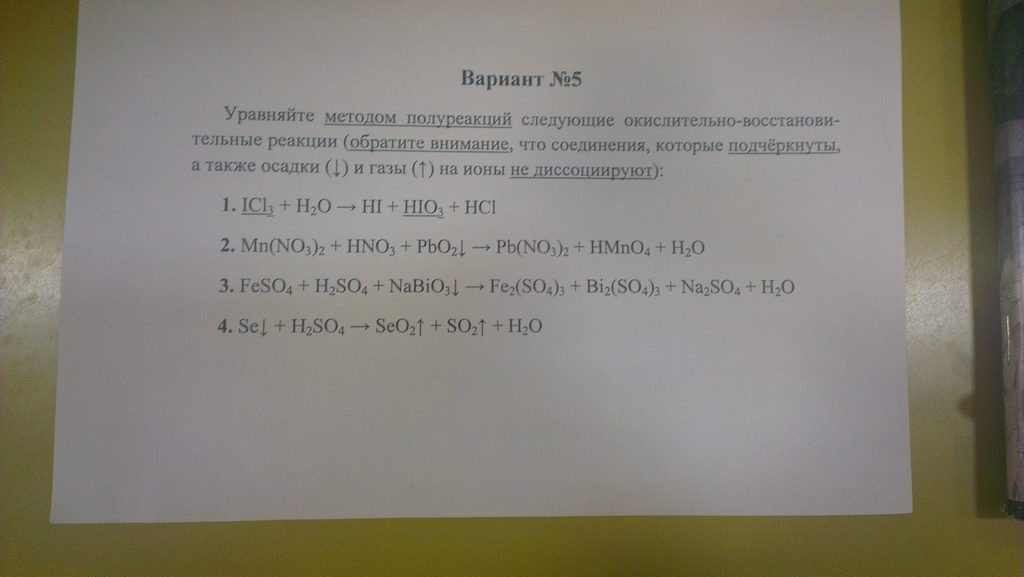 Вариант №5

Уравняйте методом полуреакций следующие окислительно-восстановительные реакции (обратите внимание, что соединения, которые подчёркнуты, а также осадки (↓) и газы (↑) на ионы не диссоциируют):

1. $ICl_3 + H_2O \rightarrow HI + HIO_3 + HCl$

2. $Mn(NO_3)_2 + HNO_3 + PbO_2\downarrow \rightarrow Pb(NO_3)_2 + HMnO_4 + H_2O$

3. $FeSO_4 + H_2SO_4 + NaBiO_3\downarrow \rightarrow Fe_2(SO_4)_3 + Bi_2(SO_4)_3 + Na_2SO_4 + H_2O$

4. $Se\downarrow + H_2SO_4 \rightarrow SeO_2\uparrow + SO_2\uparrow + H_2O$